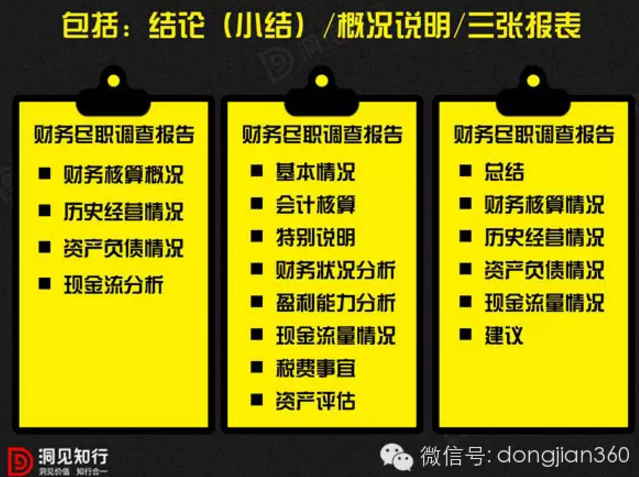 包括：结论（小结）/概况说明/三张报表

财务尽职调查报告
■ 财务核算概况
■ 历史经营情况
■ 资产负债情况
■ 现金流分析

财务尽职调查报告
■ 基本情况
■ 会计核算
■ 特别说明
■ 财务状况分析
■ 盈利能力分析
■ 现金流量情况
■ 税费事宜
■ 资产评估

财务尽职调查报告
■ 总结
■ 财务核算情况
■ 历史经营情况
■ 资产负债情况
■ 现金流量情况
■ 建议

洞见知行
洞见价值 知行合一

微信号: dongjian360